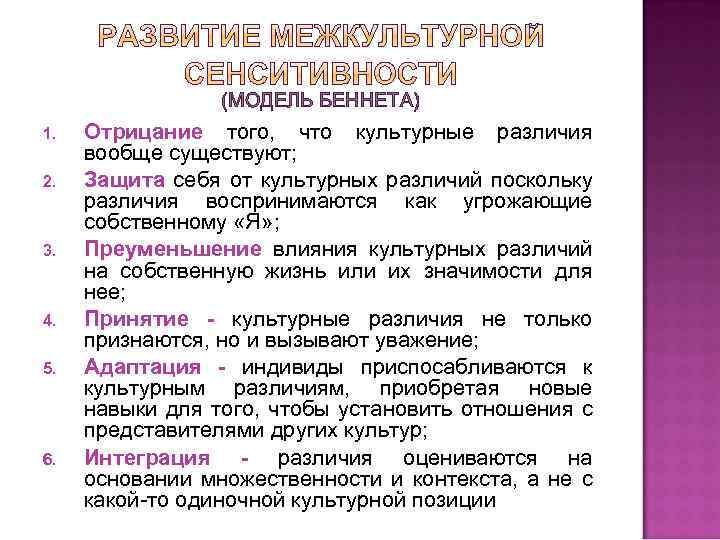 РАЗВИТИЕ МЕЖКУЛЬТУРНОЙ СЕНСИТИВНОСТИ
(МОДЕЛЬ БЕННЕТА)

1. Отрицание того, что культурные различия вообще существуют;
2. Защита себя от культурных различий поскольку различия воспринимаются как угрожающие собственному «Я»;
3. Преуменьшение влияния культурных различий на собственную жизнь или их значимости для нее;
4. Принятие - культурные различия не только признаются, но и вызывают уважение;
5. Адаптация - индивиды приспосабливаются к культурным различиям, приобретая новые навыки для того, чтобы установить отношения с представителями других культур;
6. Интеграция - различия оцениваются на основании множественности и контекста, а не с какой-то одиночной культурной позиции